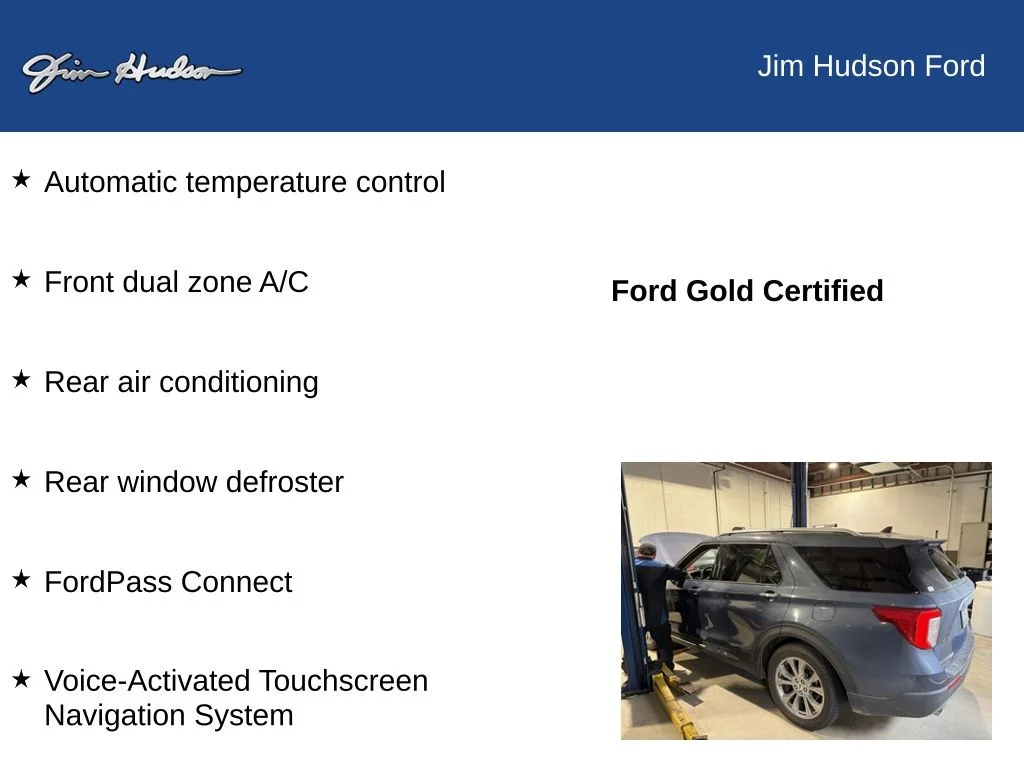 Jim Hudson

Jim Hudson Ford

★ Automatic temperature control

★ Front dual zone A/C

★ Rear air conditioning

★ Rear window defroster

★ FordPass Connect

★ Voice-Activated Touchscreen Navigation System

Ford Gold Certified